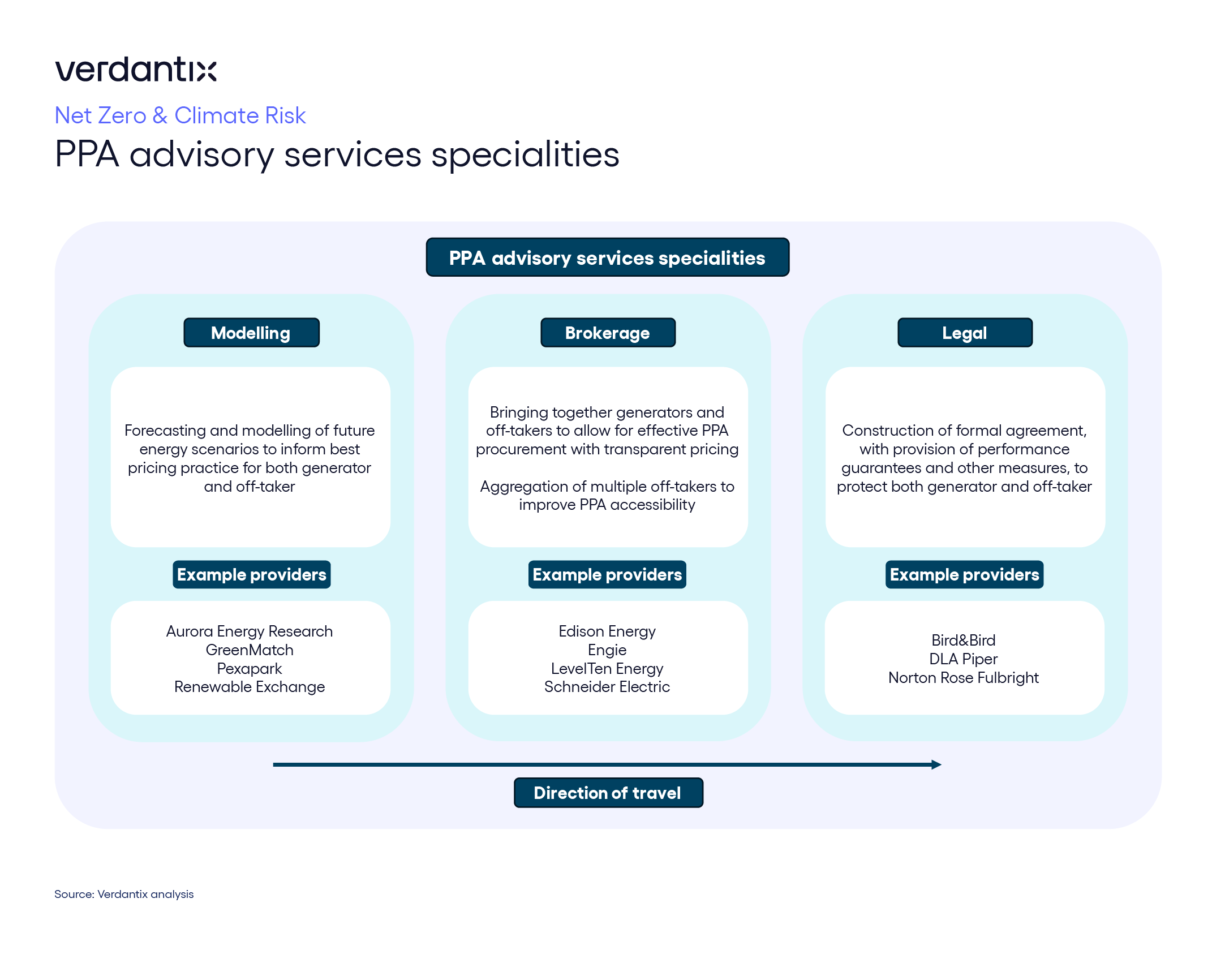 verdantix

Net Zero & Climate Risk

PPA advisory services specialities

PPA advisory services specialities

Modelling

Forecasting and modelling of future energy scenarios to inform best pricing practice for both generator and off-taker

Example providers

Aurora Energy Research
GreenMatch
Pexapark
Renewable Exchange

Brokerage

Bringing together generators and off-takers to allow for effective PPA procurement with transparent pricing

Aggregation of multiple off-takers to improve PPA accessibility

Example providers

Edison Energy
Engie
LevelTen Energy
Schneider Electric

Legal

Construction of formal agreement, with provision of performance guarantees and other measures, to protect both generator and off-taker

Example providers

Bird&Bird
DLA Piper
Norton Rose Fulbright

Direction of travel

Source: Verdantix analysis